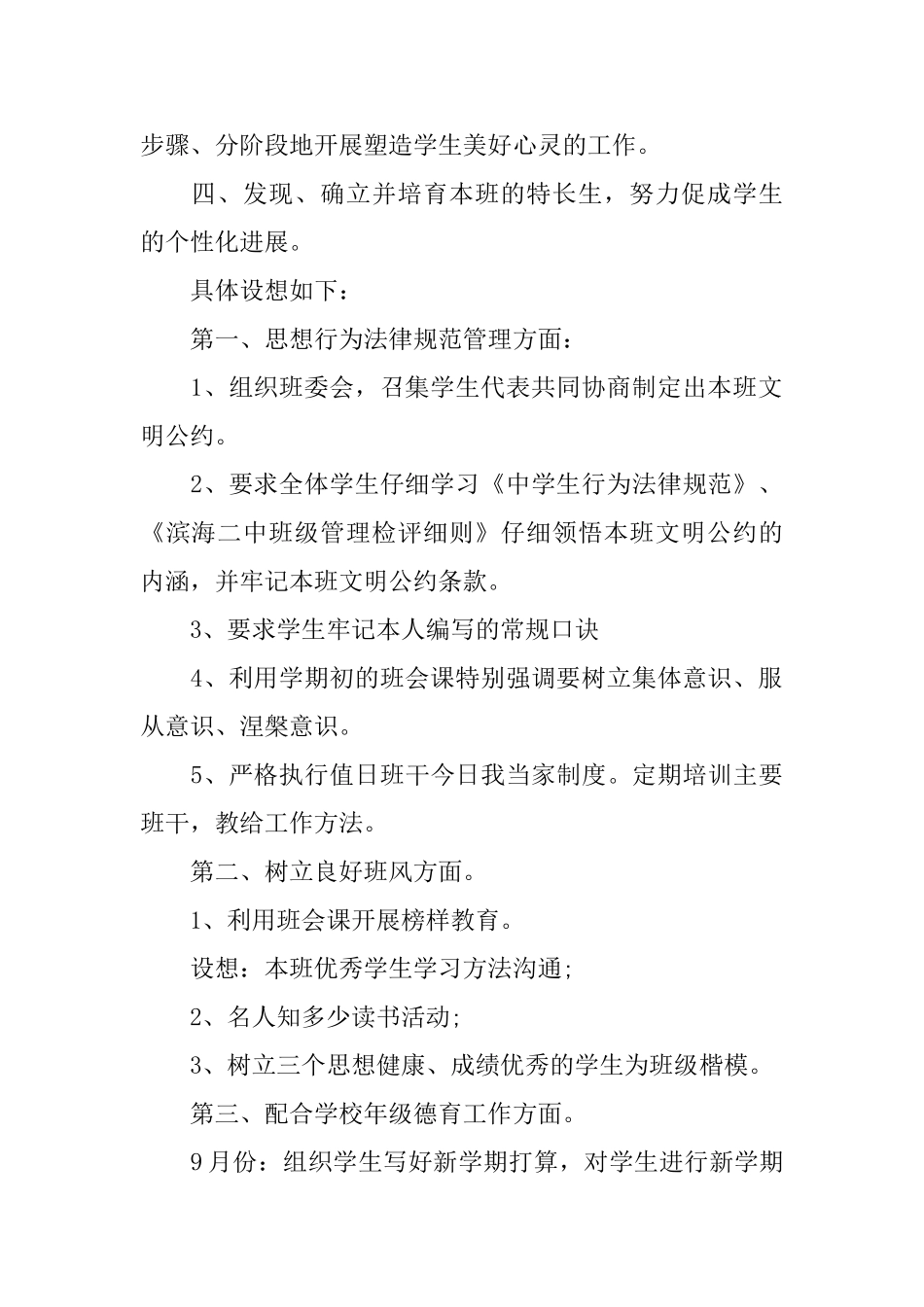 步骤、分阶段地开展塑造学生美好心灵的工作。

四、发现、确立并培育本班的特长生，努力促成学生的个性化进展。

具体设想如下：

第一、思想行为法律规范管理方面：

1、组织班委会，召集学生代表共同协商制定出本班文明公约。

2、要求全体学生仔细学习《中学生行为法律规范》、《滨海二中班级管理检评细则》仔细领悟本班文明公约的内涵，并牢记本班文明公约条款。

3、要求学生牢记本人编写的常规口诀

4、利用学期初的班会课特别强调要树立集体意识、服从意识、涅槃意识。

5、严格执行值日班干今日我当家制度。定期培训主要班干，教给工作方法。

第二、树立良好班风方面。

1、利用班会课开展榜样教育。

设想：本班优秀学生学习方法沟通;

2、名人知多少读书活动;

3、树立三个思想健康、成绩优秀的学生为班级楷模。

第三、配合学校年级德育工作方面。

9月份：组织学生写好新学期打算，对学生进行新学期